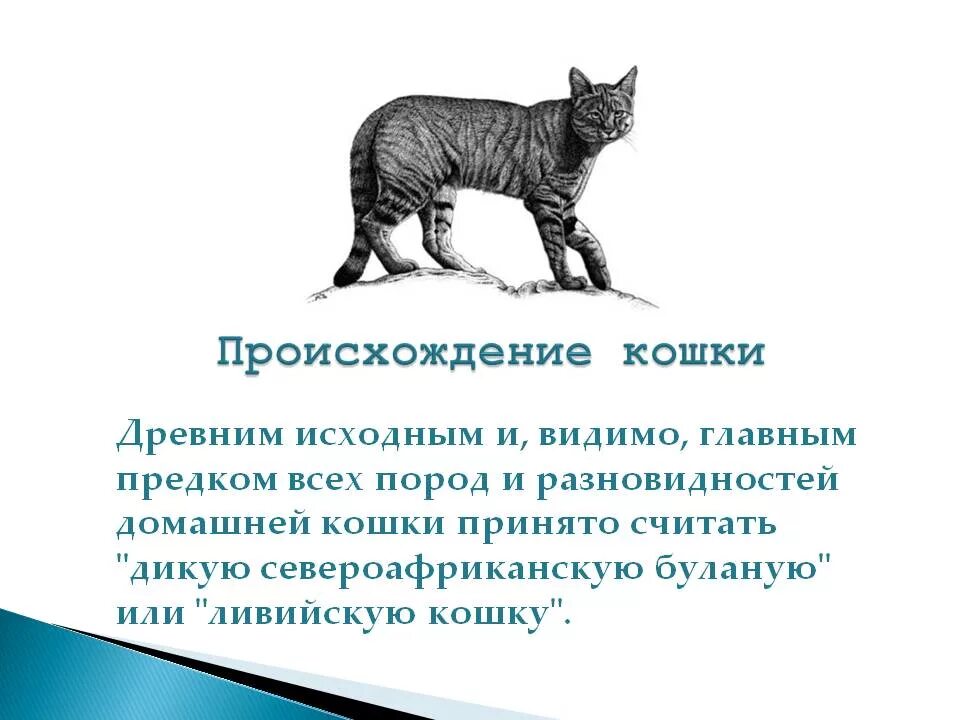 Происхождение кошки

Древним исходным и, видимо, главным предком всех пород и разновидностей домашней кошки принято считать "дикую североафриканскую буланую" или "ливийскую кошку".